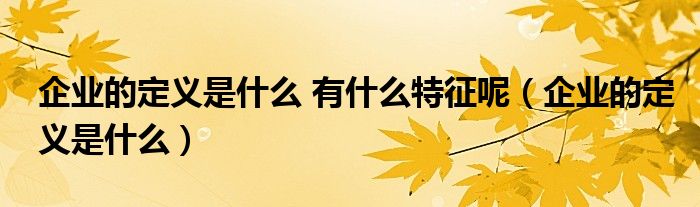 企业的定义是什么 有什么特征呢（企业的定义是什么）